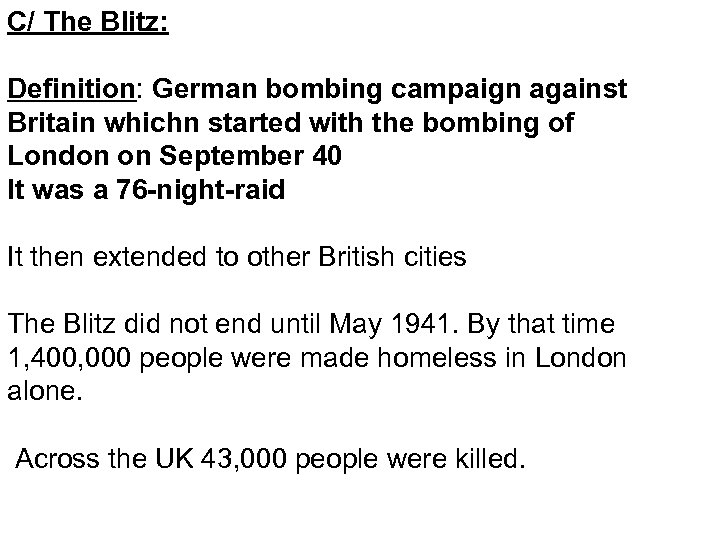 C/ The Blitz:

Definition: German bombing campaign against Britain whichn started with the bombing of London on September 40
It was a 76-night-raid

It then extended to other British cities

The Blitz did not end until May 1941. By that time 1,400,000 people were made homeless in London alone.

Across the UK 43,000 people were killed.